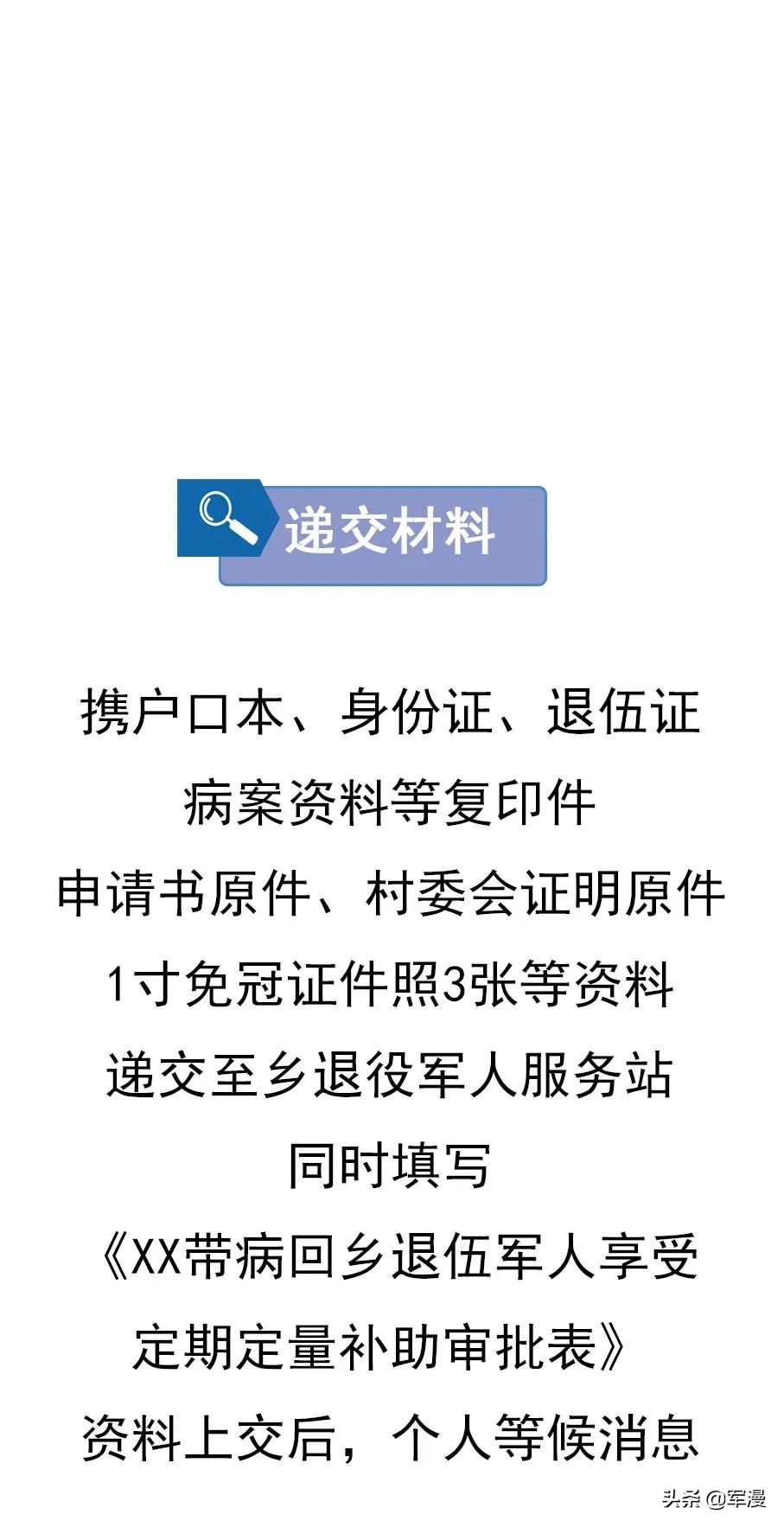 递交材料

携户口本、身份证、退伍证
病案资料等复印件
申请书原件、村委会证明原件
1寸免冠证件照3张等资料
递交至乡退役军人服务站
同时填写
《XX带病回乡退伍军人享受
定期定量补助审批表》
资料上交后，个人等候消息

头条 @军漫